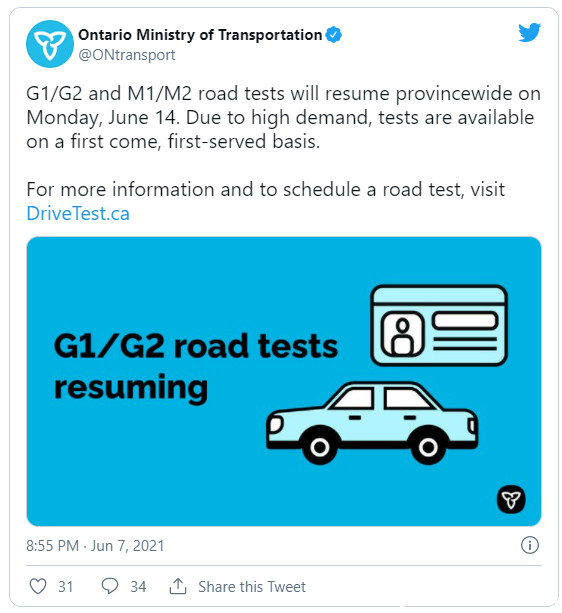 Ontario Ministry of Transportation
@ONtransport

G1/G2 and M1/M2 road tests will resume provincewide on Monday, June 14. Due to high demand, tests are available on a first come, first-served basis.

For more information and to schedule a road test, visit DriveTest.ca

G1/G2 road tests resuming

8:55 PM · Jun 7, 2021

31 34 Share this Tweet